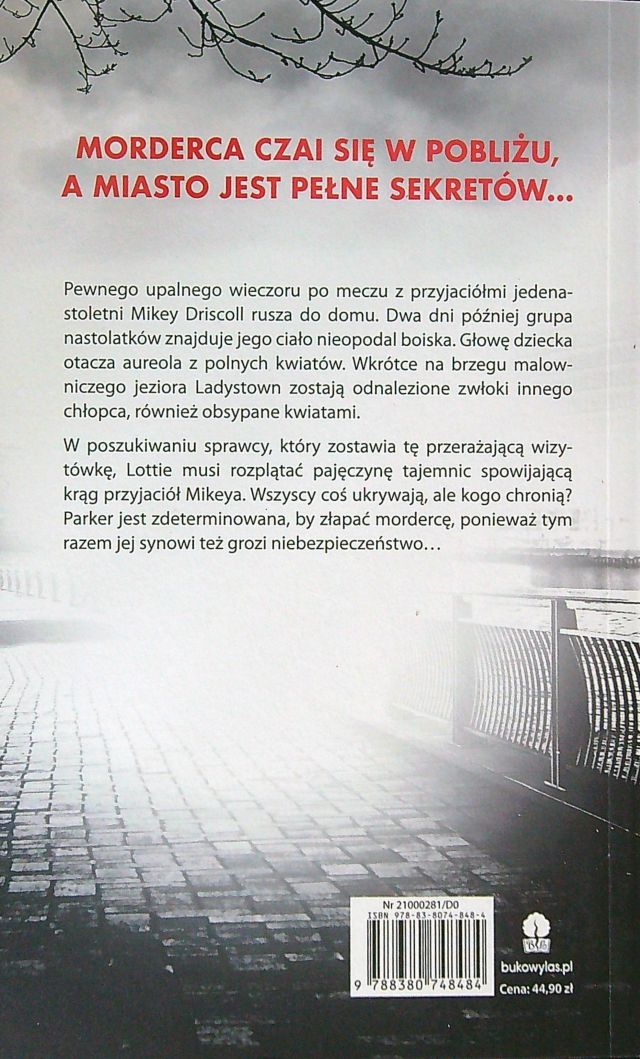 MORDERCA CZAI SIĘ W POBLIŻU, A MIASTO JEST PEŁNE SEKRETÓW…

Pewnego upalnego wieczoru po meczu z przyjaciółmi jedenastoletni Mikey Driscoll rusza do domu. Dwa dni później grupa nastolatków znajduje jego ciało nieopodal boiska. Głowę dziecka otacza aureola z polnych kwiatów. Wkrótce na brzegu malowniczego jeziora Ladystown zostają odnalezione zwłoki innego chłopca, również obsypane kwiatami.

W poszukiwaniu sprawcy, który zostawia tę przerażającą wizytówkę, Lottie musi rozplątać pajęczynę tajemnic spowijającą krąg przyjaciół Mikeya. Wszyscy coś ukrywają, ale kogo chronią? Parker jest zdeterminowana, by złapać mordercę, ponieważ tym razem jej synowi też grozi niebezpieczeństwo…

Nr 21000281/D0
ISBN 978-83-8074-848-4
9 788380 748484

bukowylas.pl
Cena: 44,90 zł